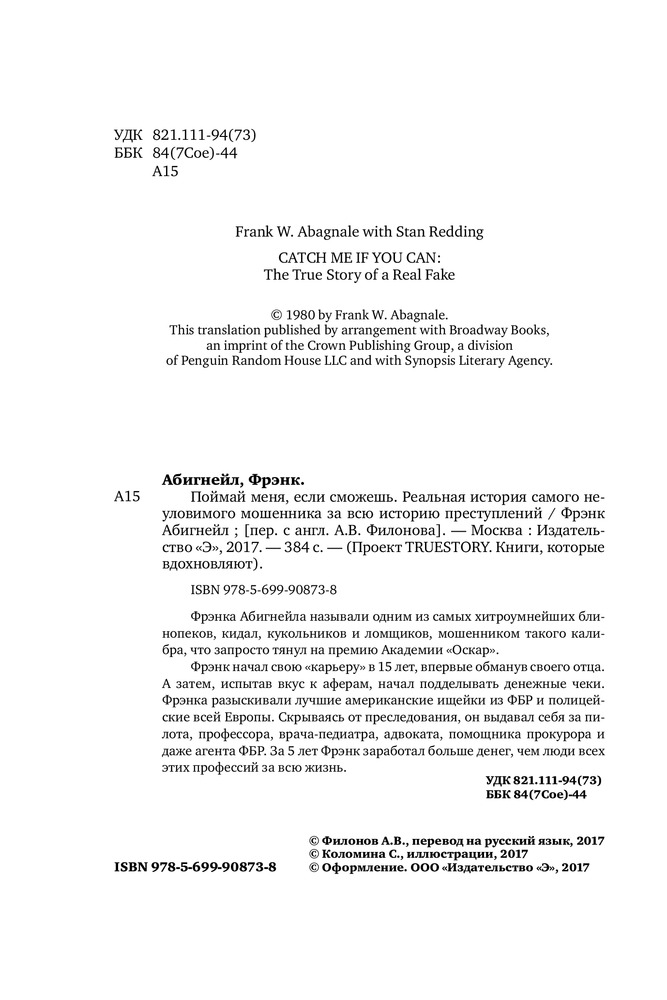 УДК 821.111-94(73)
ББК 84(7Сое)-44
А15

Frank W. Abagnale with Stan Redding

CATCH ME IF YOU CAN:
The True Story of a Real Fake

© 1980 by Frank W. Abagnale.
This translation published by arrangement with Broadway Books, an imprint of the Crown Publishing Group, a division of Penguin Random House LLC and with Synopsis Literary Agency.

Абигнейл, Фрэнк.
А15 Поймай меня, если сможешь. Реальная история самого неуловимого мошенника за всю историю преступлений / Фрэнк Абигнейл ; [пер. с англ. А.В. Филонова]. — Москва : Издательство «Э», 2017. — 384 с. — (Проект TRUESTORY. Книги, которые вдохновляют).

ISBN 978-5-699-90873-8

Фрэнка Абигнейла называли одним из самых хитроумнейших блинопеков, кидал, кукольников и ломщиков, мошенником такого калибра, что запросто тянул на премию Академии «Оскар».

Фрэнк начал свою «карьеру» в 15 лет, впервые обманув своего отца. А затем, испытав вкус к аферам, начал подделывать денежные чеки. Фрэнка разыскивали лучшие американские ищейки из ФБР и полицейские всей Европы. Скрываясь от преследования, он выдавал себя за пилота, профессора, врача-педиатра, адвоката, помощника прокурора и даже агента ФБР. За 5 лет Фрэнк заработал больше денег, чем люди всех этих профессий за всю жизнь.

УДК 821.111-94(73)
ББК 84(7Сое)-44

© Филонов А.В., перевод на русский язык, 2017
© Коломина С., иллюстрации, 2017
ISBN 978-5-699-90873-8 © Оформление. ООО «Издательство «Э», 2017